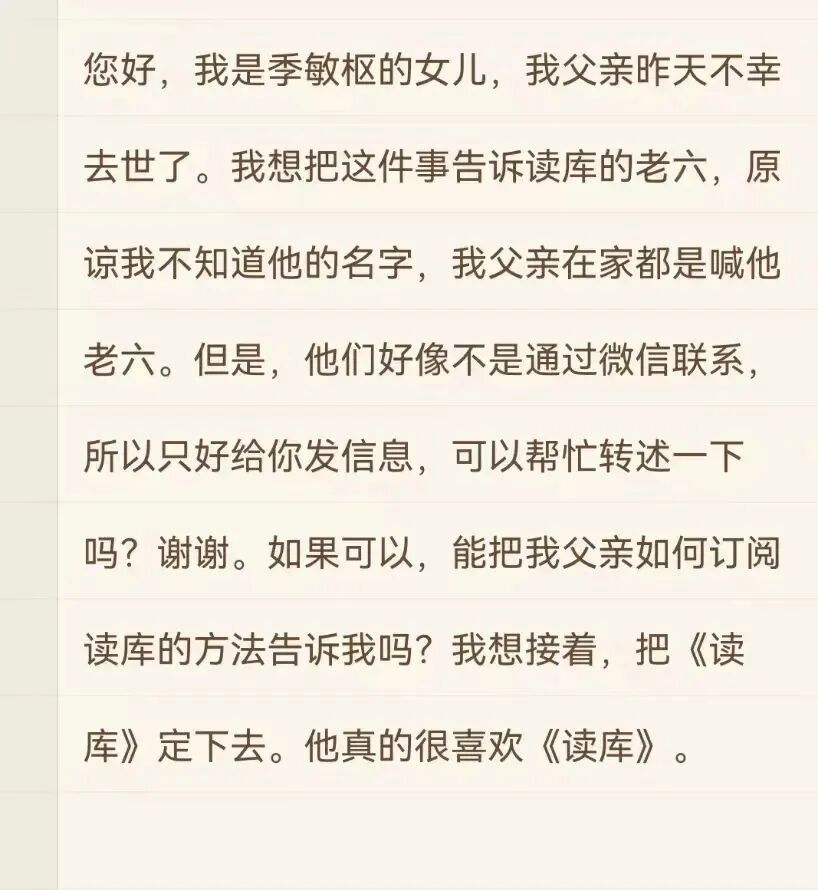 您好，我是季敏枢的女儿，我父亲昨天不幸去世了。我想把这件事告诉读库的老六，原谅我不知道他的名字，我父亲在家都是喊他老六。但是，他们好像不是通过微信联系，所以只好给你发信息，可以帮忙转述一下吗？谢谢。如果可以，能把我父亲如何订阅读库的方法告诉我吗？我想接着，把《读库》定下去。他真的很喜欢《读库》。